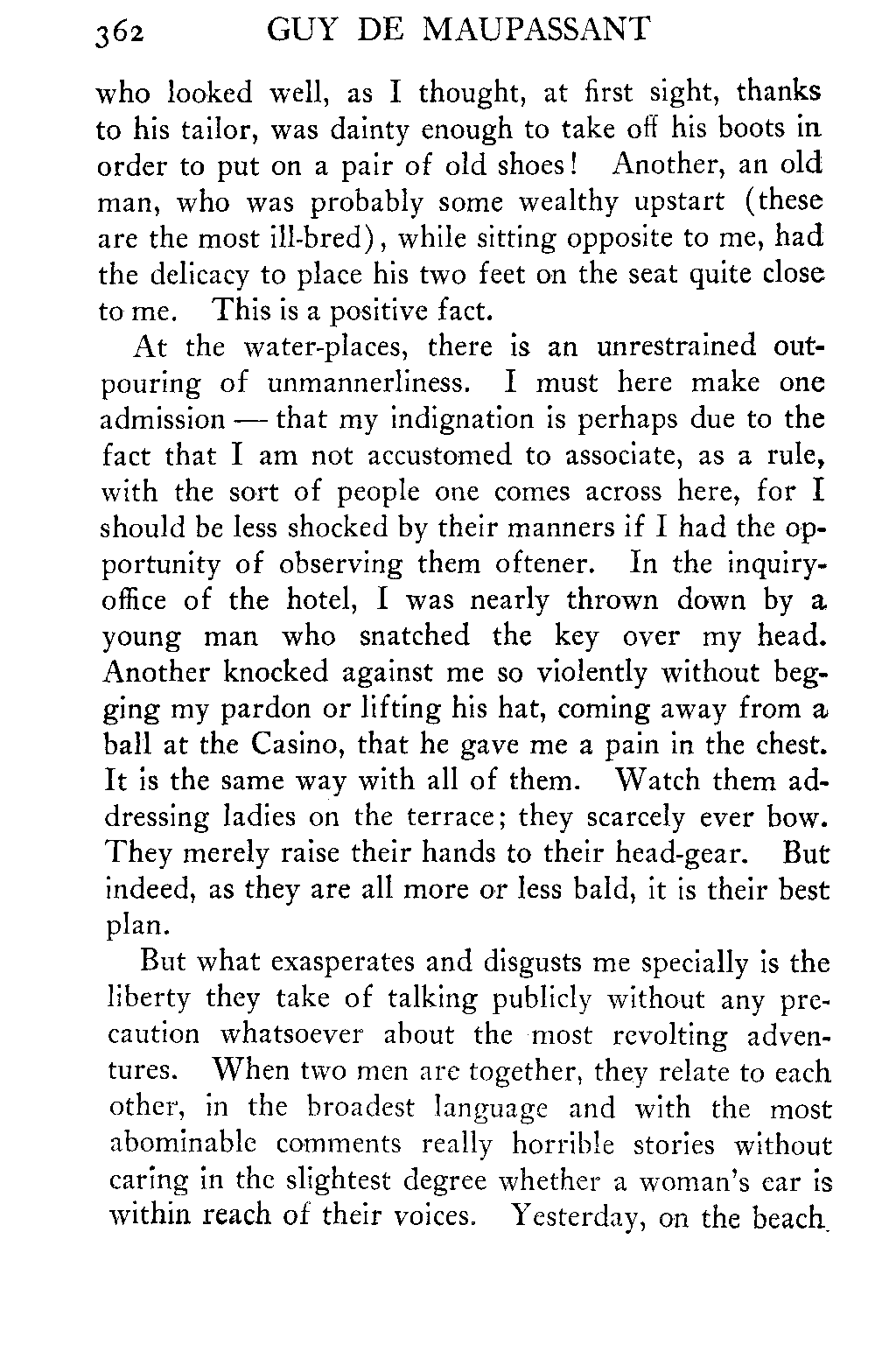 362 GUY DE MAUPASSANT

who looked well, as I thought, at first sight, thanks to his tailor, was dainty enough to take off his boots in order to put on a pair of old shoes! Another, an old man, who was probably some wealthy upstart (these are the most ill-bred), while sitting opposite to me, had the delicacy to place his two feet on the seat quite close to me. This is a positive fact.

At the water-places, there is an unrestrained outpouring of unmannerliness. I must here make one admission — that my indignation is perhaps due to the fact that I am not accustomed to associate, as a rule, with the sort of people one comes across here, for I should be less shocked by their manners if I had the opportunity of observing them oftener. In the inquiry-office of the hotel, I was nearly thrown down by a young man who snatched the key over my head. Another knocked against me so violently without begging my pardon or lifting his hat, coming away from a ball at the Casino, that he gave me a pain in the chest. It is the same way with all of them. Watch them addressing ladies on the terrace; they scarcely ever bow. They merely raise their hands to their head-gear. But indeed, as they are all more or less bald, it is their best plan.

But what exasperates and disgusts me specially is the liberty they take of talking publicly without any precaution whatsoever about the most revolting adventures. When two men are together, they relate to each other, in the broadest language and with the most abominable comments really horrible stories without caring in the slightest degree whether a woman's ear is within reach of their voices. Yesterday, on the beach,